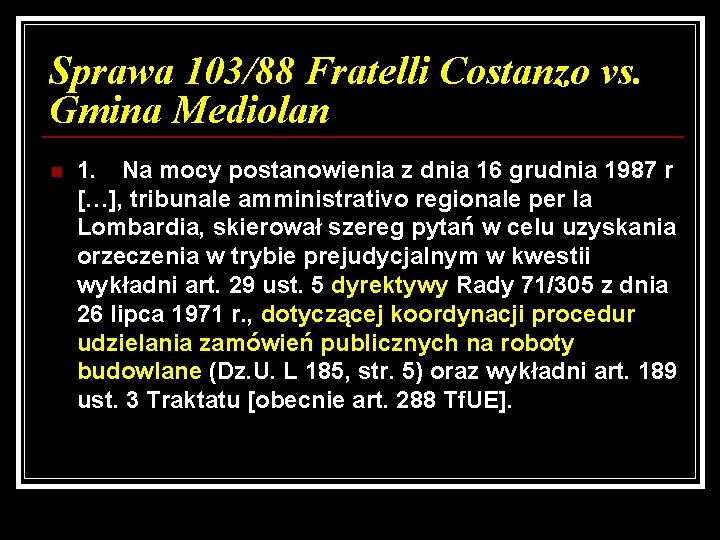 Sprawa 103/88 Fratelli Costanzo vs. Gmina Mediolan

• 1. Na mocy postanowienia z dnia 16 grudnia 1987 r […], tribunale amministrativo regionale per la Lombardia, skierował szereg pytań w celu uzyskania orzeczenia w trybie prejudycjalnym w kwestii wykładni art. 29 ust. 5 dyrektywy Rady 71/305 z dnia 26 lipca 1971 r., dotyczącej koordynacji procedur udzielania zamówień publicznych na roboty budowlane (Dz.U. L 185, str. 5) oraz wykładni art. 189 ust. 3 Traktatu [obecnie art. 288 TfUE].